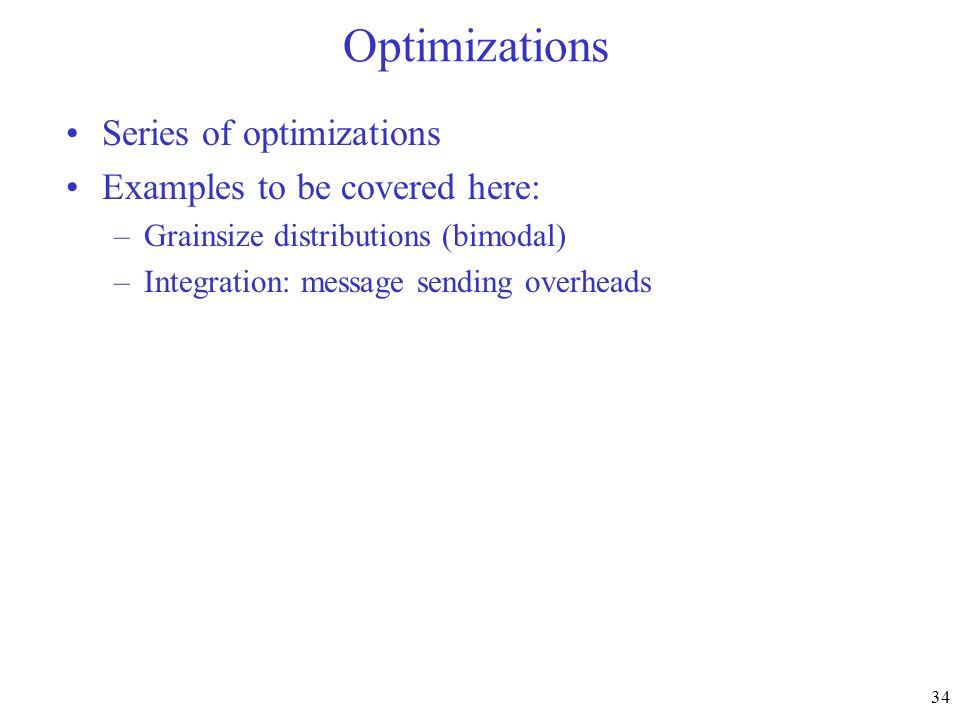 Optimizations

• Series of optimizations
• Examples to be covered here:
  – Grainsize distributions (bimodal)
  – Integration: message sending overheads

34